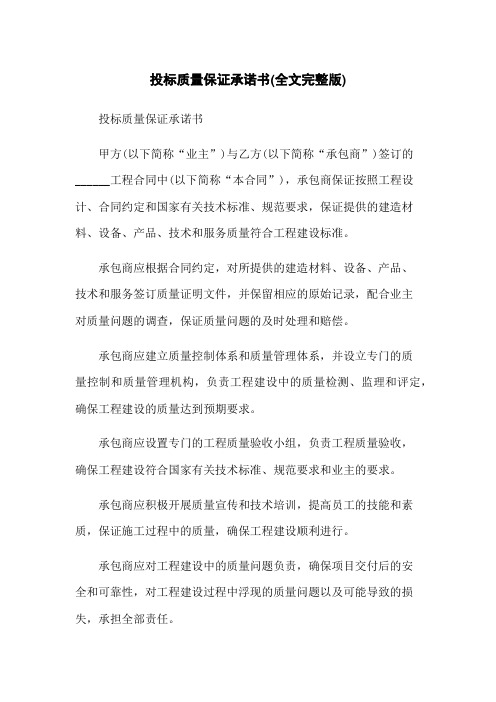 投标质量保证承诺书(全文完整版)

投标质量保证承诺书

甲方(以下简称“业主”)与乙方(以下简称“承包商”)签订的______工程合同中(以下简称“本合同”)，承包商保证按照工程设计、合同约定和国家有关技术标准、规范要求，保证提供的建造材料、设备、产品、技术和服务质量符合工程建设标准。

承包商应根据合同约定，对所提供的建造材料、设备、产品、技术和服务签订质量证明文件，并保留相应的原始记录，配合业主对质量问题的调查，保证质量问题的及时处理和赔偿。

承包商应建立质量控制体系和质量管理体系，并设立专门的质量控制和质量管理机构，负责工程建设中的质量检测、监理和评定，确保工程建设的质量达到预期要求。

承包商应设置专门的工程质量验收小组，负责工程质量验收，确保工程建设符合国家有关技术标准、规范要求和业主的要求。

承包商应积极开展质量宣传和技术培训，提高员工的技能和素质，保证施工过程中的质量，确保工程建设顺利进行。

承包商应对工程建设中的质量问题负责，确保项目交付后的安全和可靠性，对工程建设过程中浮现的质量问题以及可能导致的损失，承担全部责任。